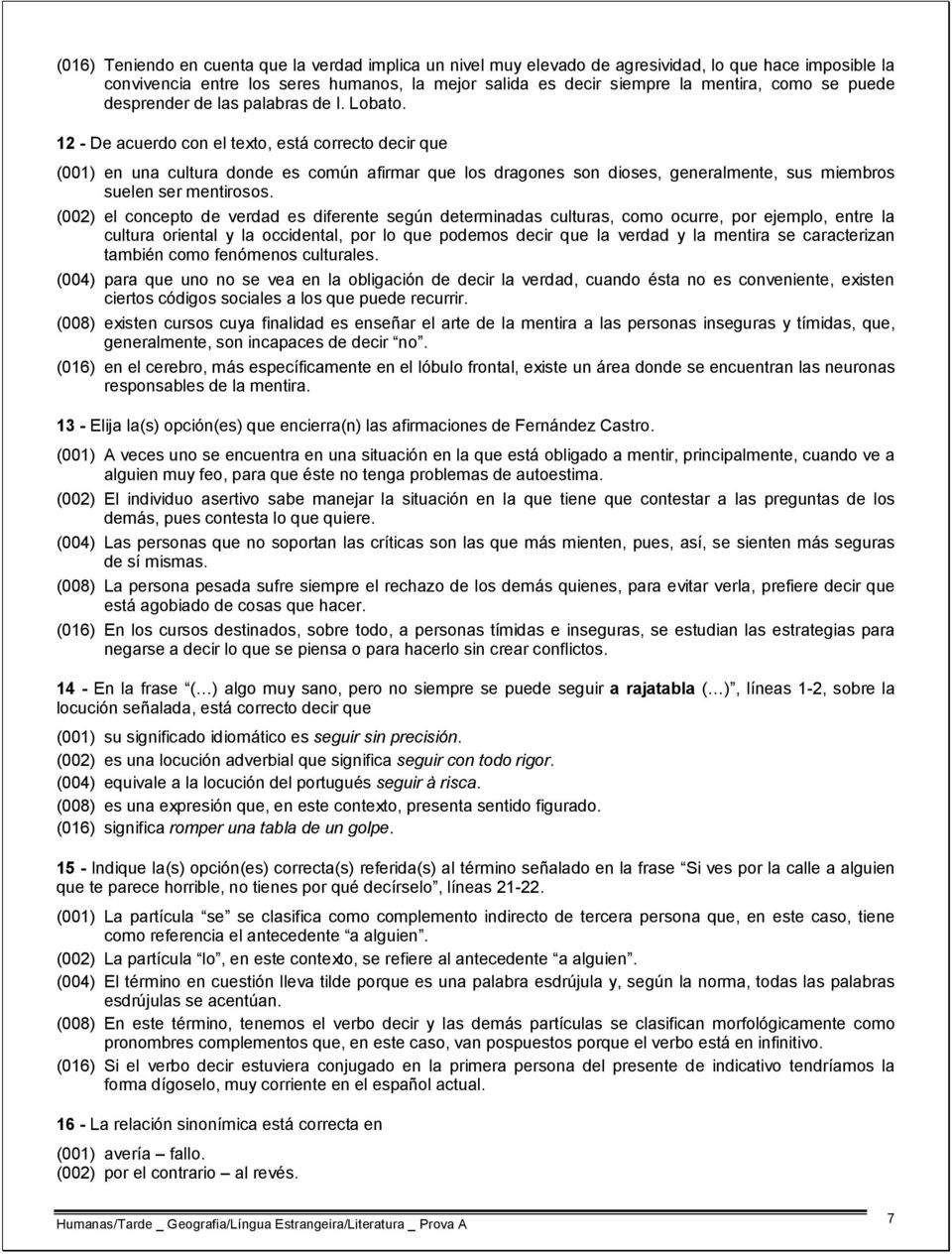 (016) Teniendo en cuenta que la verdad implica un nivel muy elevado de agresividad, lo que hace imposible la convivencia entre los seres humanos, la mejor salida es decir siempre la mentira, como se puede desprender de las palabras de I. Lobato.

12 - De acuerdo con el texto, está correcto decir que

(001) en una cultura donde es común afirmar que los dragones son dioses, generalmente, sus miembros suelen ser mentirosos.

(002) el concepto de verdad es diferente según determinadas culturas, como ocurre, por ejemplo, entre la cultura oriental y la occidental, por lo que podemos decir que la verdad y la mentira se caracterizan también como fenómenos culturales.

(004) para que uno no se vea en la obligación de decir la verdad, cuando ésta no es conveniente, existen ciertos códigos sociales a los que puede recurrir.

(008) existen cursos cuya finalidad es enseñar el arte de la mentira a las personas inseguras y tímidas, que, generalmente, son incapaces de decir "no".

(016) en el cerebro, más específicamente en el lóbulo frontal, existe un área donde se encuentran las neuronas responsables de la mentira.

13 - Elija la(s) opción(es) que encierra(n) las afirmaciones de Fernández Castro.

(001) A veces uno se encuentra en una situación en la que está obligado a mentir, principalmente, cuando ve a alguien muy feo, para que éste no tenga problemas de autoestima.

(002) El individuo asertivo sabe manejar la situación en la que tiene que contestar a las preguntas de los demás, pues contesta lo que quiere.

(004) Las personas que no soportan las críticas son las que más mienten, pues, así, se sienten más seguras de sí mismas.

(008) La persona pesada sufre siempre el rechazo de los demás quienes, para evitar verla, prefiere decir que está agobiado de cosas que hacer.

(016) En los cursos destinados, sobre todo, a personas tímidas e inseguras, se estudian las estrategias para negarse a decir lo que se piensa o para hacerlo sin crear conflictos.

14 - En la frase "(…) algo muy sano, pero no siempre se puede seguir a rajatabla (…)", líneas 1-2, sobre la locución señalada, está correcto decir que

(001) su significado idiomático es seguir sin precisión.
(002) es una locución adverbial que significa seguir con todo rigor.
(004) equivale a la locución del portugués seguir à risca.
(008) es una expresión que, en este contexto, presenta sentido figurado.
(016) significa romper una tabla de un golpe.

15 - Indique la(s) opción(es) correcta(s) referida(s) al término señalado en la frase "Si ves por la calle a alguien que te parece horrible, no tienes por qué decírselo", líneas 21-22.

(001) La partícula "se" se clasifica como complemento indirecto de tercera persona que, en este caso, tiene como referencia el antecedente "a alguien".

(002) La partícula "lo", en este contexto, se refiere al antecedente "a alguien".

(004) El término en cuestión lleva tilde porque es una palabra esdrújula y, según la norma, todas las palabras esdrújulas se acentúan.

(008) En este término, tenemos el verbo decir y las demás partículas se clasifican morfológicamente como pronombres complementos que, en este caso, van pospuestos porque el verbo está en infinitivo.

(016) Si el verbo decir estuviera conjugado en la primera persona del presente de indicativo tendríamos la forma dígoselo, muy corriente en el español actual.

16 - La relación sinonímica está correcta en

(001) avería – fallo.
(002) por el contrario – al revés.

Humanas/Tarde _ Geografia/Língua Estrangeira/Literatura _ Prova A

7